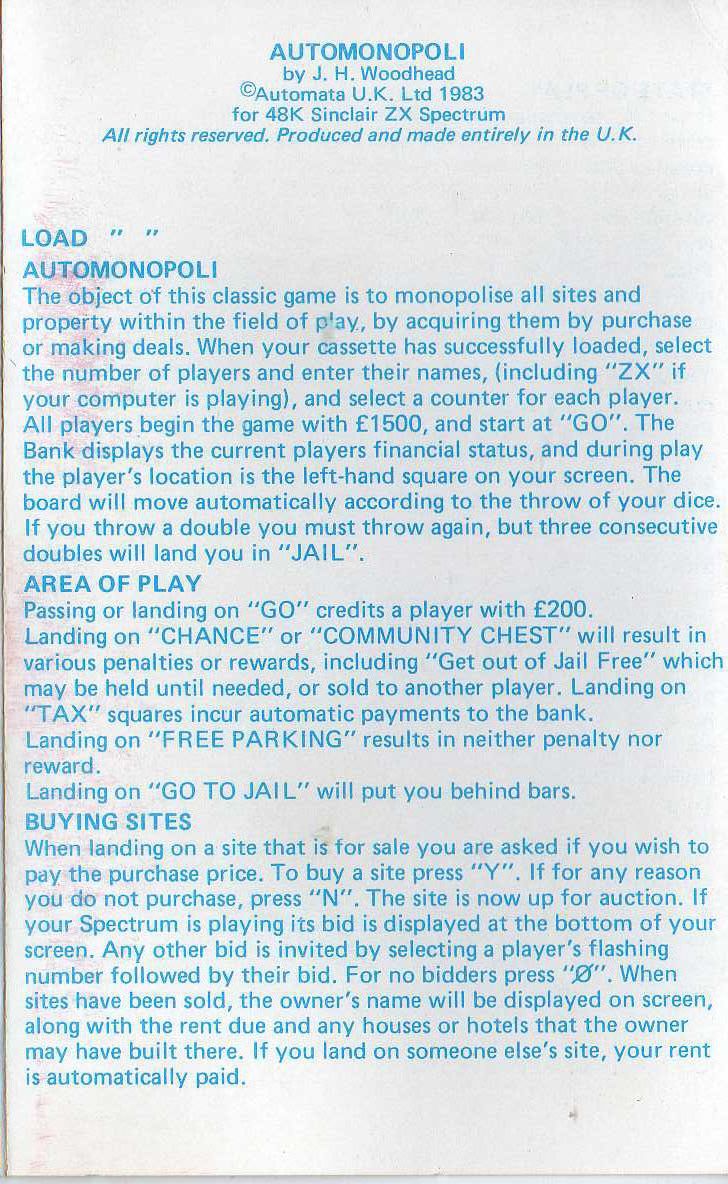 AUTOMONOPOLI
by J. H. Woodhead
©Automata U.K. Ltd 1983
for 48K Sinclair ZX Spectrum
All rights reserved. Produced and made entirely in the U.K.

LOAD " "

AUTOMONOPOLI
The object of this classic game is to monopolise all sites and property within the field of play, by acquiring them by purchase or making deals. When your cassette has successfully loaded, select the number of players and enter their names, (including "ZX" if your computer is playing), and select a counter for each player. All players begin the game with £1500, and start at "GO". The Bank displays the current players financial status, and during play the player's location is the left-hand square on your screen. The board will move automatically according to the throw of your dice. If you throw a double you must throw again, but three consecutive doubles will land you in "JAIL".

AREA OF PLAY
Passing or landing on "GO" credits a player with £200.
Landing on "CHANCE" or "COMMUNITY CHEST" will result in various penalties or rewards, including "Get out of Jail Free" which may be held until needed, or sold to another player. Landing on "TAX" squares incur automatic payments to the bank.
Landing on "FREE PARKING" results in neither penalty nor reward.
Landing on "GO TO JAIL" will put you behind bars.

BUYING SITES
When landing on a site that is for sale you are asked if you wish to pay the purchase price. To buy a site press "Y". If for any reason you do not purchase, press "N". The site is now up for auction. If your Spectrum is playing its bid is displayed at the bottom of your screen. Any other bid is invited by selecting a player's flashing number followed by their bid. For no bidders press "Ø". When sites have been sold, the owner's name will be displayed on screen, along with the rent due and any houses or hotels that the owner may have built there. If you land on someone else's site, your rent is automatically paid.